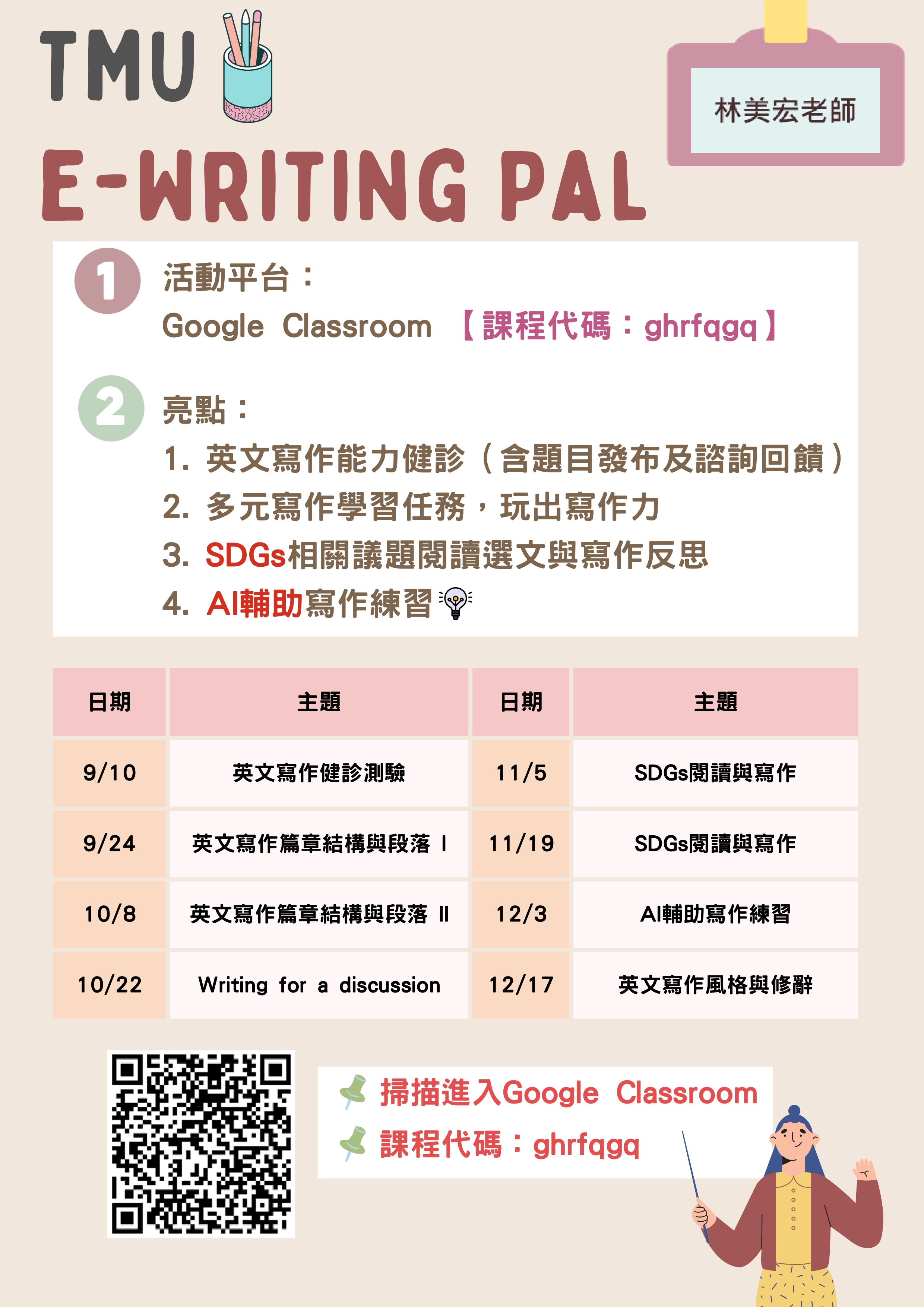 TMU

林美宏老師

E-WRITING PAL

1 活動平台：
Google Classroom 【課程代碼：ghrfqgq】

2 亮點：
1. 英文寫作能力健診（含題目發布及諮詢回饋）
2. 多元寫作學習任務，玩出寫作力
3. SDGs相關議題閱讀選文與寫作反思
4. AI輔助寫作練習

| 日期 | 主題 | 日期 | 主題 |
|---|---|---|---|
| 9/10 | 英文寫作健診測驗 | 11/5 | SDGs閱讀與寫作 |
| 9/24 | 英文寫作篇章結構與段落 I | 11/19 | SDGs閱讀與寫作 |
| 10/8 | 英文寫作篇章結構與段落 II | 12/3 | AI輔助寫作練習 |
| 10/22 | Writing for a discussion | 12/17 | 英文寫作風格與修辭 |

掃描進入Google Classroom
課程代碼：ghrfqgq